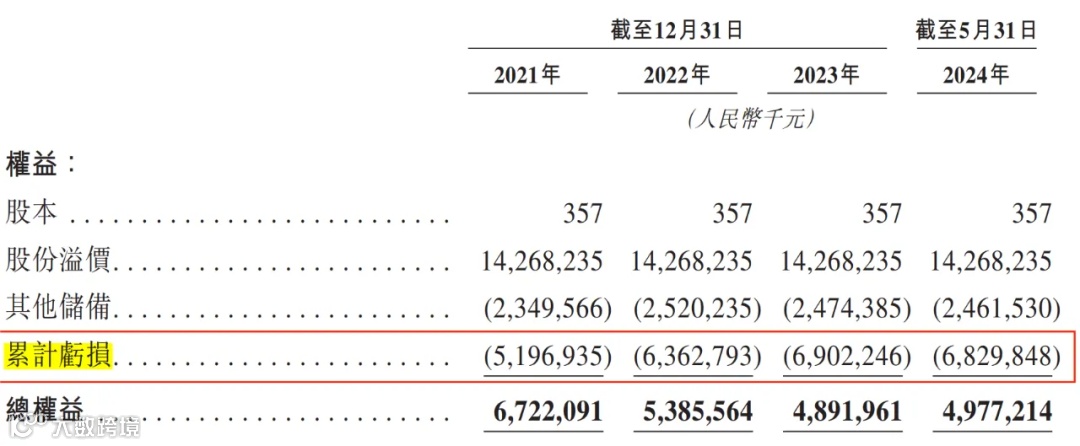 | | 截至12月31日 | | | 截至5月31日 |
|---|---|---|---|---|
| | 2021年 | 2022年 | 2023年 | 2024年 |
| | (人民幣千元) | | | |
| 權益: | | | | |
| 股本 | 357 | 357 | 357 | 357 |
| 股份溢價 | 14,268,235 | 14,268,235 | 14,268,235 | 14,268,235 |
| 其他儲備 | (2,349,566) | (2,520,235) | (2,474,385) | (2,461,530) |
| 累計虧損 | (5,196,935) | (6,362,793) | (6,902,246) | (6,829,848) |
| 總權益 | 6,722,091 | 5,385,564 | 4,891,961 | 4,977,214 |

大数跨境